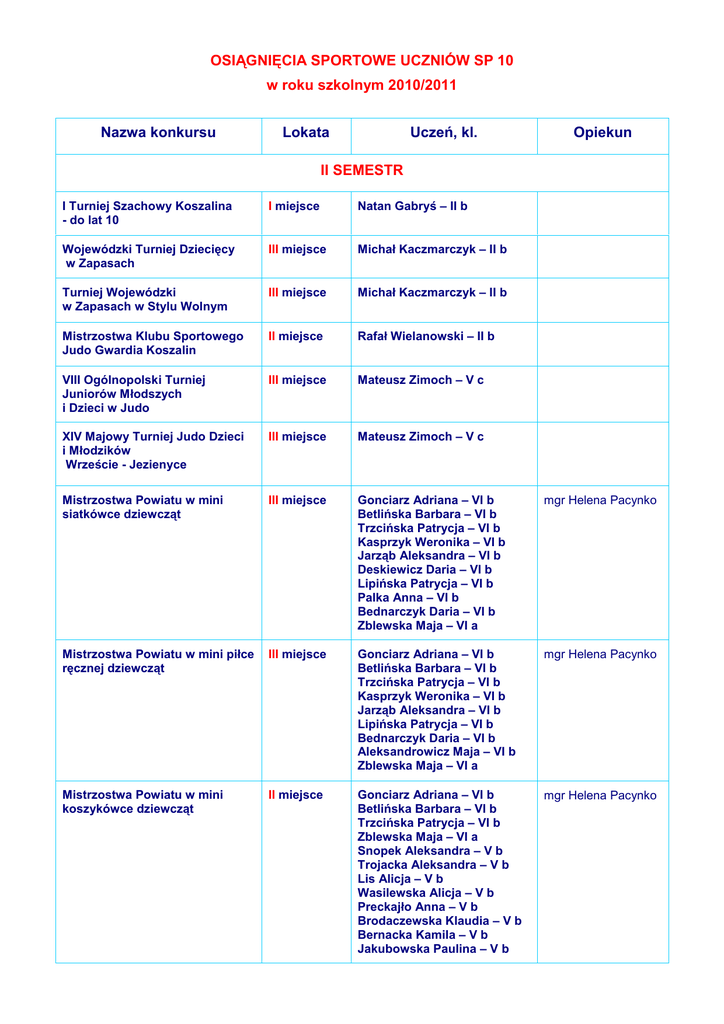 OSIĄGNIĘCIA SPORTOWE UCZNIÓW SP 10
w roku szkolnym 2010/2011

| Nazwa konkursu | Lokata | Uczeń, kl. | Opiekun |
|---|---|---|---|
| II SEMESTR | | | |
| I Turniej Szachowy Koszalina - do lat 10 | I miejsce | Natan Gabryś – II b | |
| Wojewódzki Turniej Dziecięcy w Zapasach | III miejsce | Michał Kaczmarczyk – II b | |
| Turniej Wojewódzki w Zapasach w Stylu Wolnym | III miejsce | Michał Kaczmarczyk – II b | |
| Mistrzostwa Klubu Sportowego Judo Gwardia Koszalin | II miejsce | Rafał Wielanowski – II b | |
| VIII Ogólnopolski Turniej Juniorów Młodszych i Dzieci w Judo | III miejsce | Mateusz Zimoch – V c | |
| XIV Majowy Turniej Judo Dzieci i Młodzików Wrzeście - Jezienyce | III miejsce | Mateusz Zimoch – V c | |
| Mistrzostwa Powiatu w mini siatkówce dziewcząt | III miejsce | Gonciarz Adriana – VI b Betlińska Barbara – VI b Trzcińska Patrycja – VI b Kasprzyk Weronika – VI b Jarząb Aleksandra – VI b Deskiewicz Daria – VI b Lipińska Patrycja – VI b Palka Anna – VI b Bednarczyk Daria – VI b Zblewska Maja – VI a | mgr Helena Pacynko |
| Mistrzostwa Powiatu w mini piłce ręcznej dziewcząt | III miejsce | Gonciarz Adriana – VI b Betlińska Barbara – VI b Trzcińska Patrycja – VI b Kasprzyk Weronika – VI b Jarząb Aleksandra – VI b Lipińska Patrycja – VI b Bednarczyk Daria – VI b Aleksandrowicz Maja – VI b Zblewska Maja – VI a | mgr Helena Pacynko |
| Mistrzostwa Powiatu w mini koszykówce dziewcząt | II miejsce | Gonciarz Adriana – VI b Betlińska Barbara – VI b Trzcińska Patrycja – VI b Zblewska Maja – VI a Snopek Aleksandra – V b Trojacka Aleksandra – V b Lis Alicja – V b Wasilewska Alicja – V b Preckajło Anna – V b Brodaczewska Klaudia – V b Bernacka Kamila – V b Jakubowska Paulina – V b | mgr Helena Pacynko |